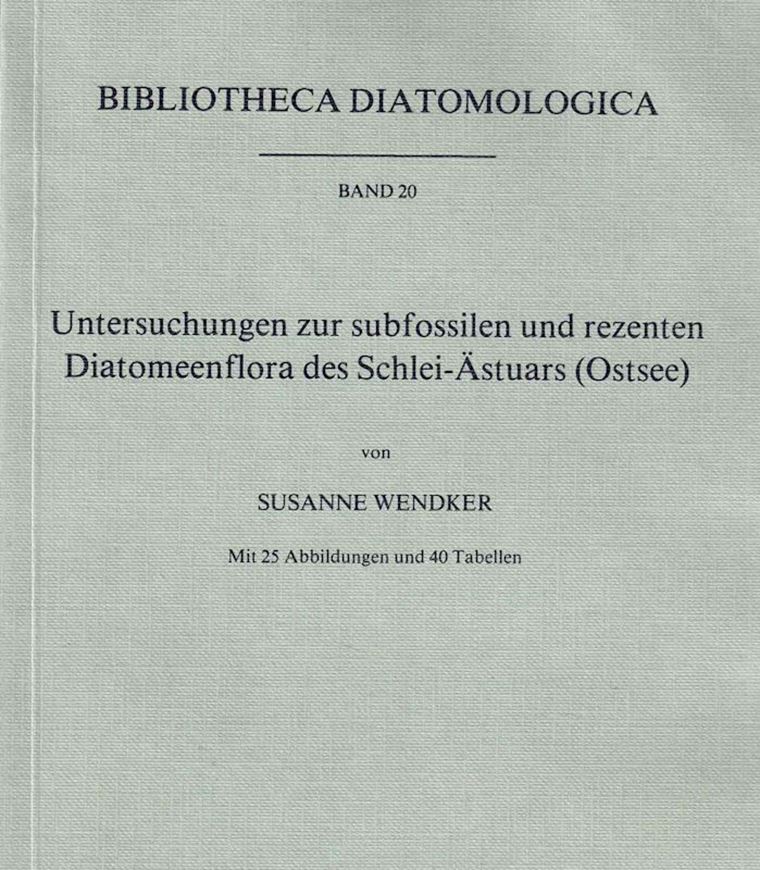 BIBLIOTHECA DIATOMOLOGICA

BAND 20

Untersuchungen zur subfossilen und rezenten Diatomeenflora des Schlei-Ästuars (Ostsee)

von

SUSANNE WENDKER

Mit 25 Abbildungen und 40 Tabellen